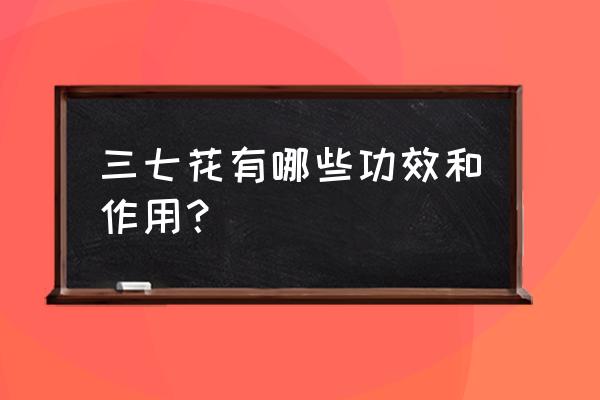 三七花有哪些功效和作用?